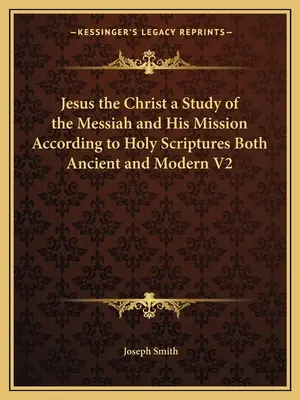 —KESSINGER'S LEGACY REPRINTS—

Jesus the Christ a Study of the Messiah and His Mission According to Holy Scriptures Both Ancient and Modern V2

Joseph Smith